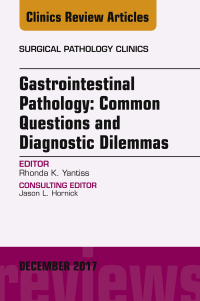 Clinics Review Articles

SURGICAL PATHOLOGY CLINICS

Gastrointestinal Pathology: Common Questions and Diagnostic Dilemmas

EDITOR
Rhonda K. Yantiss

CONSULTING EDITOR
Jason L. Hornick

DECEMBER 2017

reviews